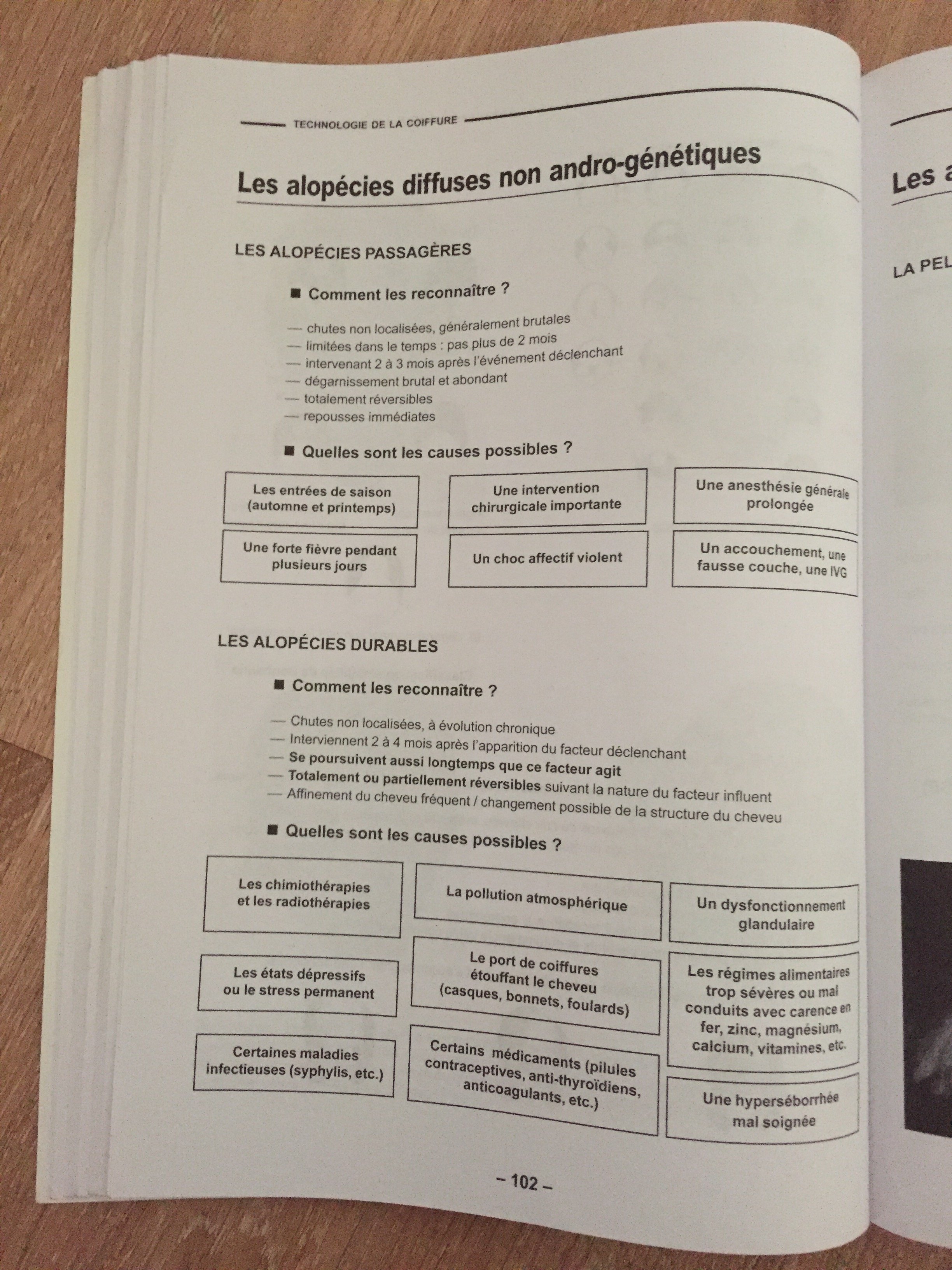 TECHNOLOGIE DE LA COIFFURE

Les alopécies diffuses non andro-génétiques

LES ALOPÉCIES PASSAGÈRES

■ Comment les reconnaître ?

— chutes non localisées, généralement brutales
— limitées dans le temps : pas plus de 2 mois
— intervenant 2 à 3 mois après l'événement déclenchant
— dégarnissement brutal et abondant
— totalement réversibles
— repousses immédiates

■ Quelles sont les causes possibles ?

Les entrées de saison (automne et printemps)

Une intervention chirurgicale importante

Une anesthésie générale prolongée

Une forte fièvre pendant plusieurs jours

Un choc affectif violent

Un accouchement, une fausse couche, une IVG

LES ALOPÉCIES DURABLES

■ Comment les reconnaître ?

— Chutes non localisées, à évolution chronique
— Interviennent 2 à 4 mois après l'apparition du facteur déclenchant
— Se poursuivent aussi longtemps que ce facteur agit
— Totalement ou partiellement réversibles suivant la nature du facteur influent
— Affinement du cheveu fréquent / changement possible de la structure du cheveu

■ Quelles sont les causes possibles ?

Les chimiothérapies et les radiothérapies

La pollution atmosphérique

Un dysfonctionnement glandulaire

Les états dépressifs ou le stress permanent

Le port de coiffures étouffant le cheveu (casques, bonnets, foulards)

Les régimes alimentaires trop sévères ou mal conduits avec carence en fer, zinc, magnésium, calcium, vitamines, etc.

Certaines maladies infectieuses (syphylis, etc.)

Certains médicaments (pilules contraceptives, anti-thyroïdiens, anticoagulants, etc.)

Une hyperséborrhée mal soignée

– 102 –

Les a

LA PEL